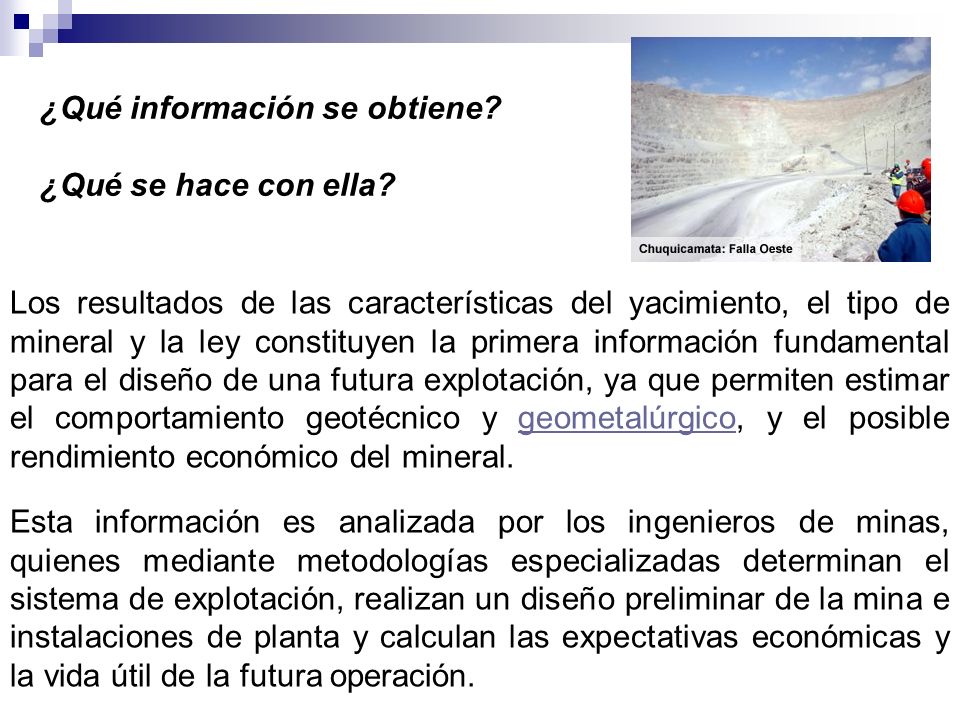 ¿Qué información se obtiene?

¿Qué se hace con ella?

Chuquicamata: Falla Oeste

Los resultados de las características del yacimiento, el tipo de mineral y la ley constituyen la primera información fundamental para el diseño de una futura explotación, ya que permiten estimar el comportamiento geotécnico y geometalúrgico, y el posible rendimiento económico del mineral.

Esta información es analizada por los ingenieros de minas, quienes mediante metodologías especializadas determinan el sistema de explotación, realizan un diseño preliminar de la mina e instalaciones de planta y calculan las expectativas económicas y la vida útil de la futura operación.